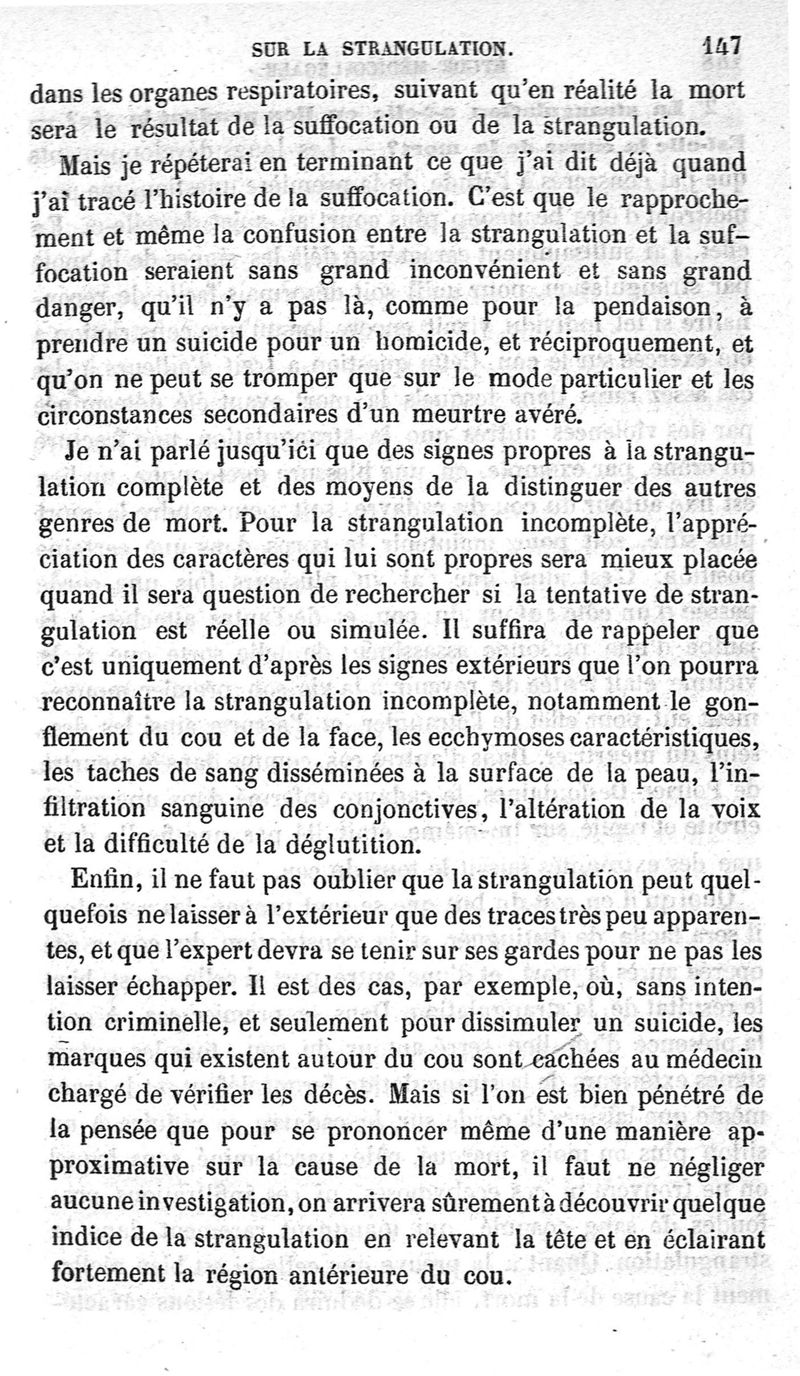 SUR LA STRANGULATION. 147

dans les organes respiratoires, suivant qu'en réalité la mort sera le résultat de la suffocation ou de la strangulation.

Mais je répéterai en terminant ce que j'ai dit déjà quand j'ai tracé l'histoire de la suffocation. C'est que le rapprochement et même la confusion entre la strangulation et la suffocation seraient sans grand inconvénient et sans grand danger, qu'il n'y a pas là, comme pour la pendaison, à prendre un suicide pour un homicide, et réciproquement, et qu'on ne peut se tromper que sur le mode particulier et les circonstances secondaires d'un meurtre avéré.

Je n'ai parlé jusqu'ici que des signes propres à la strangulation complète et des moyens de la distinguer des autres genres de mort. Pour la strangulation incomplète, l'appréciation des caractères qui lui sont propres sera mieux placée quand il sera question de rechercher si la tentative de strangulation est réelle ou simulée. Il suffira de rappeler que c'est uniquement d'après les signes extérieurs que l'on pourra reconnaître la strangulation incomplète, notamment le gonflement du cou et de la face, les ecchymoses caractéristiques, les taches de sang disséminées à la surface de la peau, l'infiltration sanguine des conjonctives, l'altération de la voix et la difficulté de la déglutition.

Enfin, il ne faut pas oublier que la strangulation peut quelquefois ne laisser à l'extérieur que des traces très peu apparentes, et que l'expert devra se tenir sur ses gardes pour ne pas les laisser échapper. Il est des cas, par exemple, où, sans intention criminelle, et seulement pour dissimuler un suicide, les marques qui existent autour du cou sont cachées au médecin chargé de vérifier les décès. Mais si l'on est bien pénétré de la pensée que pour se prononcer même d'une manière approximative sur la cause de la mort, il faut ne négliger aucune investigation, on arrivera sûrement à découvrir quelque indice de la strangulation en relevant la tête et en éclairant fortement la région antérieure du cou.